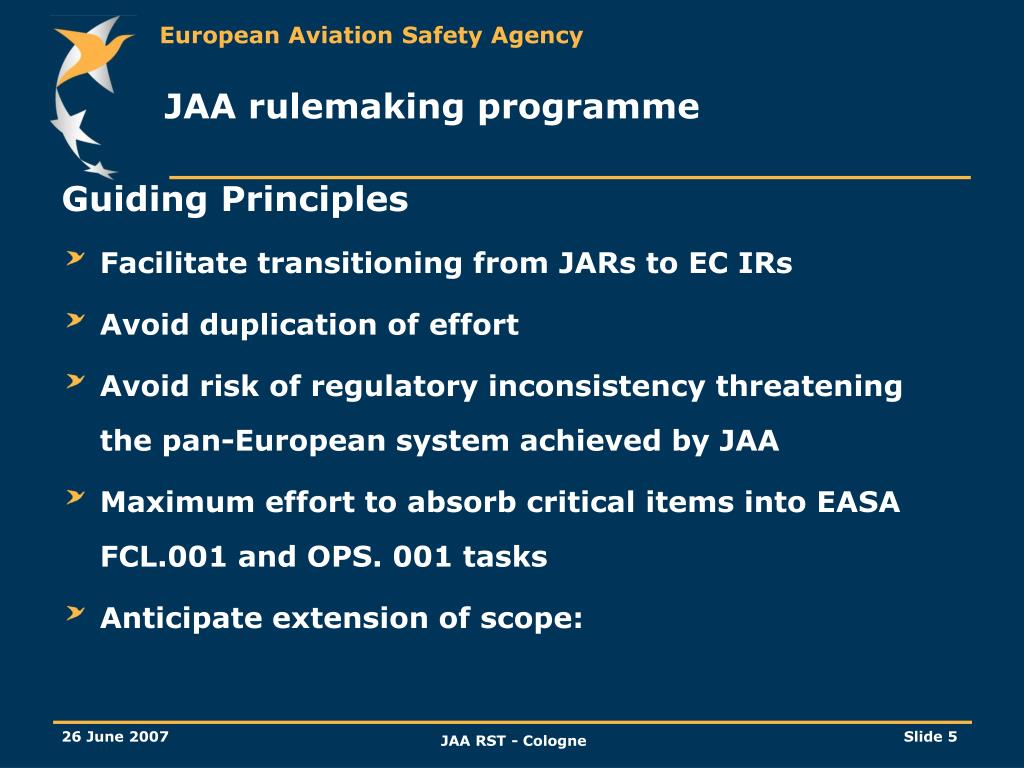 European Aviation Safety Agency

JAA rulemaking programme

Guiding Principles

Facilitate transitioning from JARs to EC IRs

Avoid duplication of effort

Avoid risk of regulatory inconsistency threatening the pan-European system achieved by JAA

Maximum effort to absorb critical items into EASA FCL.001 and OPS. 001 tasks

Anticipate extension of scope:

26 June 2007

JAA RST - Cologne

Slide 5